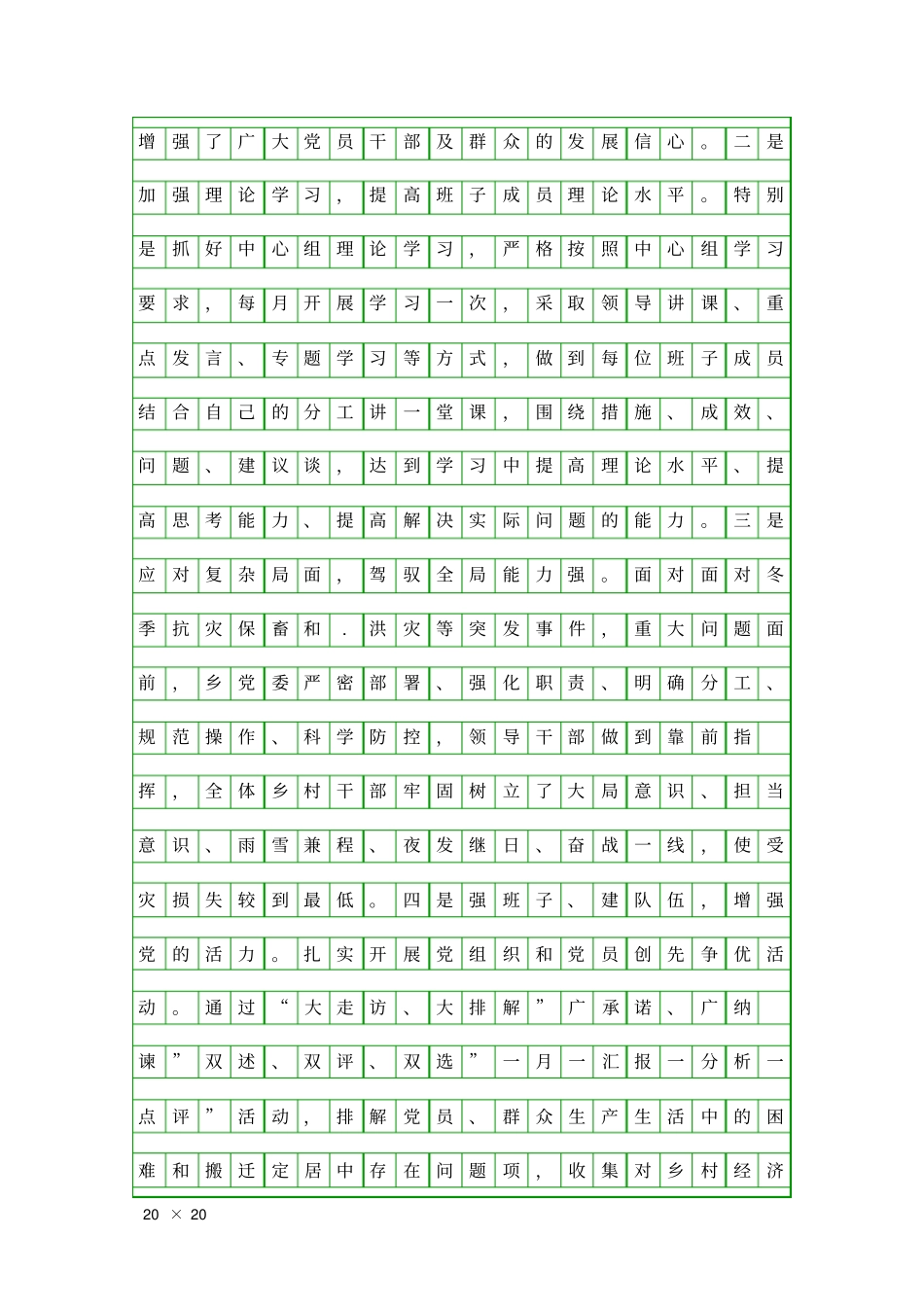 增强了广大党员干部及群众的发展信心。二是加强理论学习，提高班子成员理论水平。特别是抓好中心组理论学习，严格按照中心组学习要求，每月开展学习一次，采取领导讲课、重点发言、专题学习等方式，做到每位班子成员结合自己的分工讲一堂课，围绕措施、成效、问题、建议谈，达到学习中提高理论水平、提高思考能力、提高解决实际问题的能力。三是应对复杂局面，驾驭全局能力强。面对面对冬季抗灾保畜和.洪灾等突发事件，重大问题面前，乡党委严密部署、强化职责、明确分工、规范操作、科学防控，领导干部做到靠前指挥，全体乡村干部牢固树立了大局意识、担当意识、雨雪兼程、夜发继日、奋战一线，使受灾损失较到最低。四是强班子、建队伍，增强党的活力。扎实开展党组织和党员创先争优活动。通过“大走访、大排解”广承诺、广纳谏”双述、双评、双选”一月一汇报一分析一点评”活动，排解党员、群众生产生活中的困难和搬迁定居中存在问题项，收集对乡村经济

20 × 20